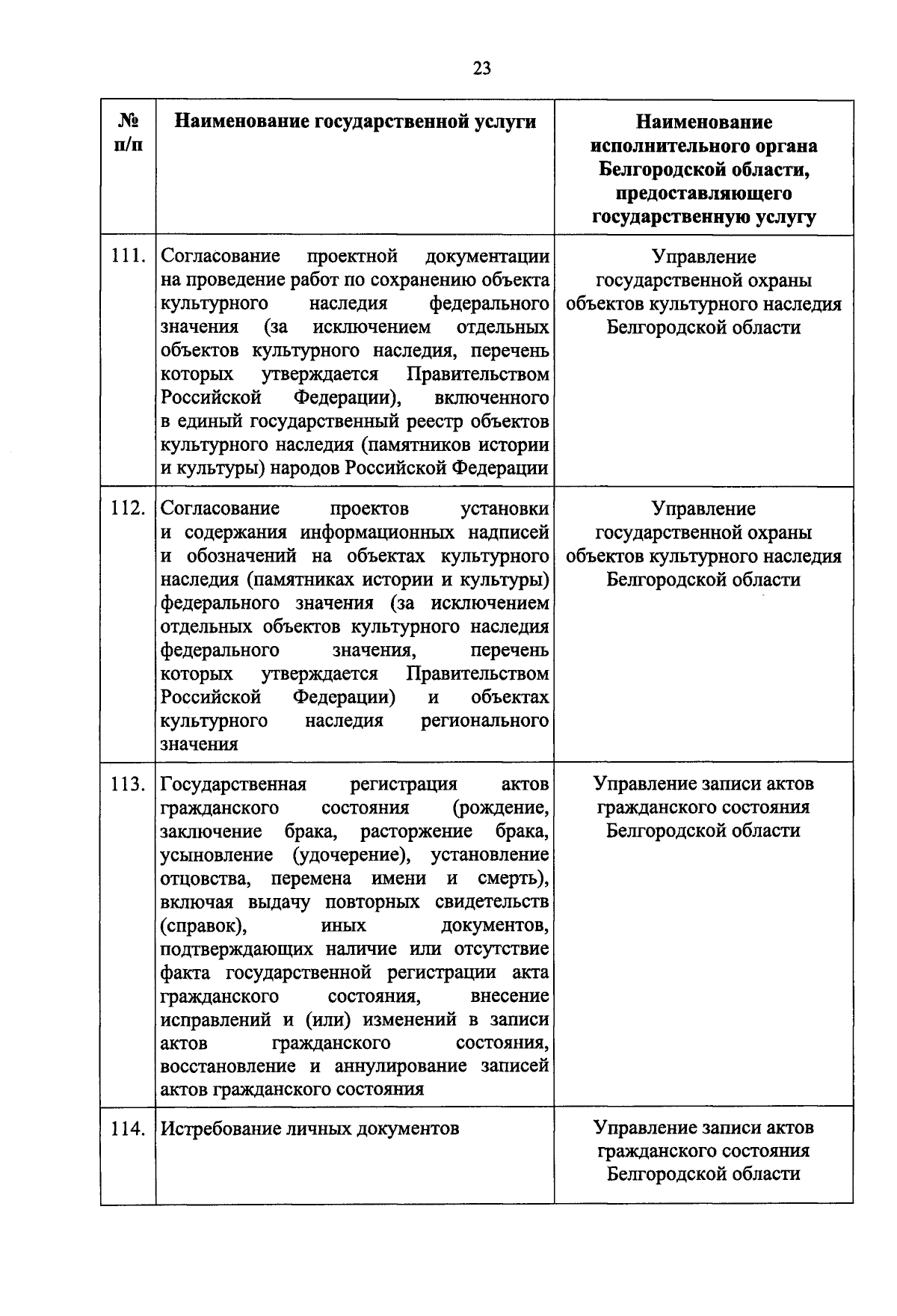 23

| № п/п | Наименование государственной услуги | Наименование исполнительного органа Белгородской области, предоставляющего государственную услугу |
|---|---|---|
| 111. | Согласование проектной документации на проведение работ по сохранению объекта культурного наследия федерального значения (за исключением отдельных объектов культурного наследия, перечень которых утверждается Правительством Российской Федерации), включенного в единый государственный реестр объектов культурного наследия (памятников истории и культуры) народов Российской Федерации | Управление государственной охраны объектов культурного наследия Белгородской области |
| 112. | Согласование проектов установки и содержания информационных надписей и обозначений на объектах культурного наследия (памятниках истории и культуры) федерального значения (за исключением отдельных объектов культурного наследия федерального значения, перечень которых утверждается Правительством Российской Федерации) и объектах культурного наследия регионального значения | Управление государственной охраны объектов культурного наследия Белгородской области |
| 113. | Государственная регистрация актов гражданского состояния (рождение, заключение брака, расторжение брака, усыновление (удочерение), установление отцовства, перемена имени и смерть), включая выдачу повторных свидетельств (справок), иных документов, подтверждающих наличие или отсутствие факта государственной регистрации акта гражданского состояния, внесение исправлений и (или) изменений в записи актов гражданского состояния, восстановление и аннулирование записей актов гражданского состояния | Управление записи актов гражданского состояния Белгородской области |
| 114. | Истребование личных документов | Управление записи актов гражданского состояния Белгородской области |